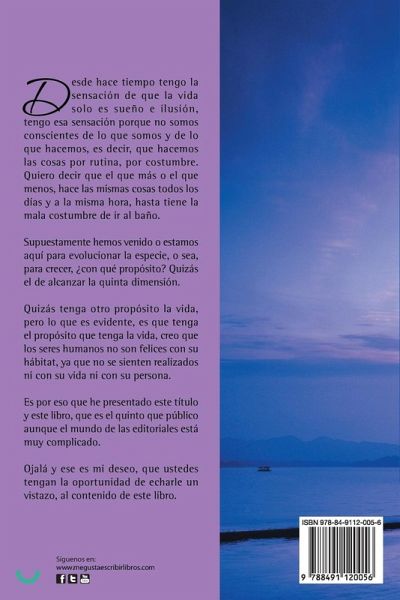 Desde hace tiempo tengo la sensación de que la vida solo es sueño e ilusión, tengo esa sensación porque no somos conscientes de lo que somos y de lo que hacemos, es decir, que hacemos las cosas por rutina, por costumbre. Quiero decir que el que más o el que menos, hace las mismas cosas todos los días y a la misma hora, hasta tiene la mala costumbre de ir al baño.

Supuestamente hemos venido o estamos aquí para evolucionar la especie, o sea, para crecer, ¿con qué propósito? Quizás el de alcanzar la quinta dimensión.

Quizás tenga otro propósito la vida, pero lo que es evidente, es que tenga el propósito que tenga la vida, creo que los seres humanos no son felices con su hábitat, ya que no se sienten realizados ni con su vida ni con su persona.

Es por eso que he presentado este título y este libro, que es el quinto que público aunque el mundo de las editoriales está muy complicado.

Ojalá y ese es mi deseo, que ustedes tengan la oportunidad de echarle un vistazo, al contenido de este libro.

Síguenos en:
www.megustaescribirlibros.com

ISBN 978-84-9112-005-6

9 788491 120056